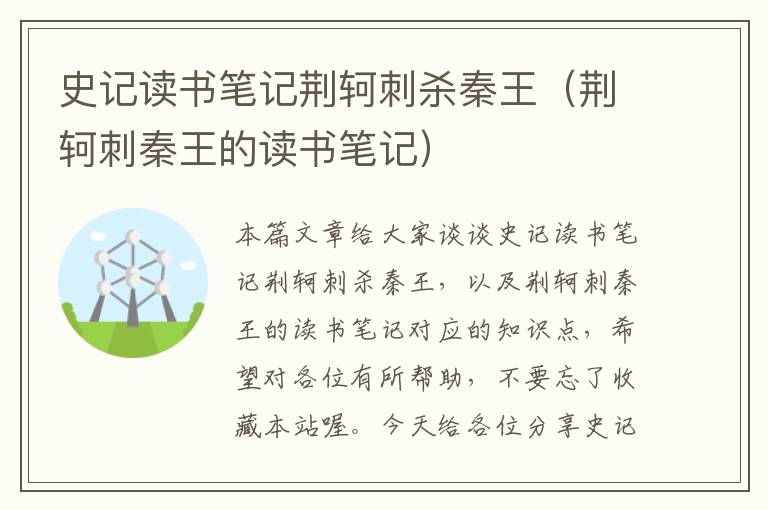 史记读书笔记荆轲刺杀秦王（荆轲刺秦王的读书笔记）

本篇文章给大家谈谈史记读书笔记荆轲刺杀秦王，以及荆轲刺秦王的读书笔记对应的知识点，希望对各位有所帮助，不要忘了收藏本站喔。今天给各位分享史记